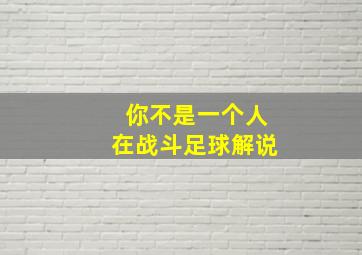 你不是一个人
在战斗足球解说